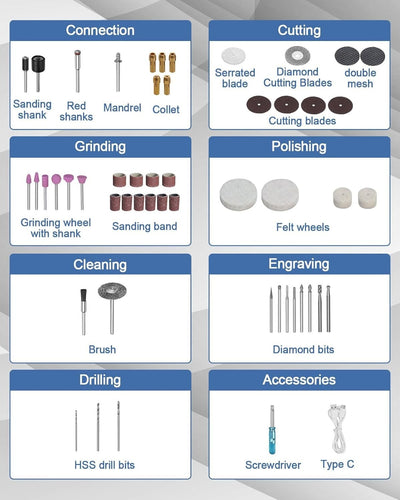 Connection

Sanding shank

Red shanks

Mandrel

Collet

Cutting

Serrated blade

Diamond Cutting Blades

double mesh

Cutting blades

Grinding

Grinding wheel with shank

Sanding band

Polishing

Felt wheels

Cleaning

Brush

Engraving

Diamond bits

Drilling

HSS drill bits

Accessories

Screwdriver

Type C